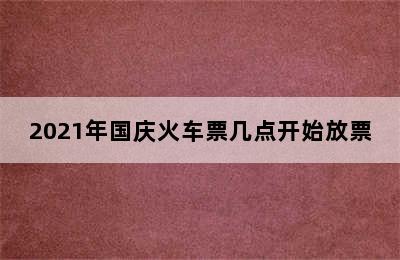 2021年国庆火车票几点开始放票